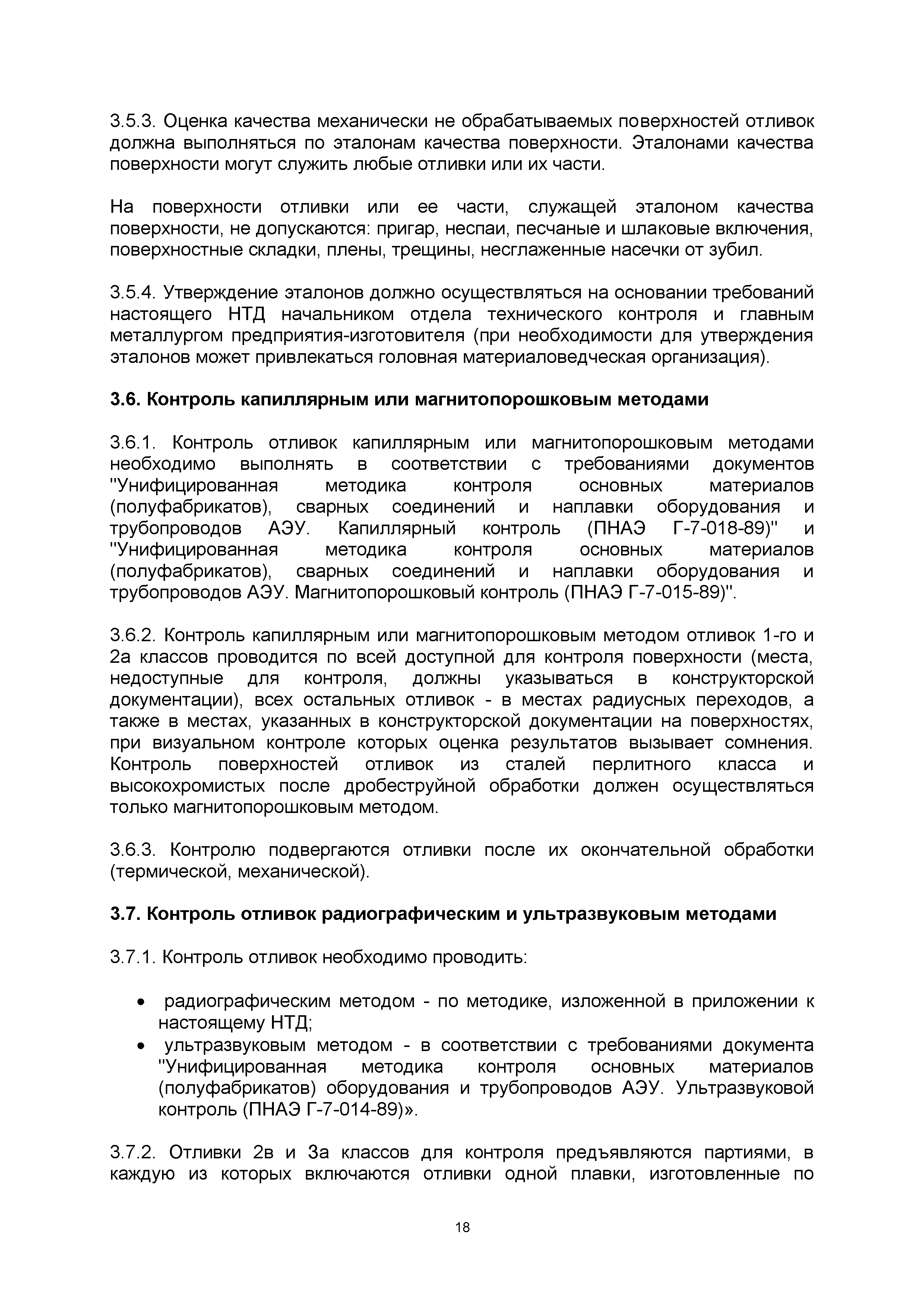 3.5.3. Оценка качества механически не обрабатываемых поверхностей отливок должна выполняться по эталонам качества поверхности. Эталонами качества поверхности могут служить любые отливки или их части.

На поверхности отливки или ее части, служащей эталоном качества поверхности, не допускаются: пригар, неспаи, песчаные и шлаковые включения, поверхностные складки, плены, трещины, несглаженные насечки от зубил.

3.5.4. Утверждение эталонов должно осуществляться на основании требований настоящего НТД начальником отдела технического контроля и главным металлургом предприятия-изготовителя (при необходимости для утверждения эталонов может привлекаться головная материаловедческая организация).

3.6. Контроль капиллярным или магнитопорошковым методами

3.6.1. Контроль отливок капиллярным или магнитопорошковым методами необходимо выполнять в соответствии с требованиями документов "Унифицированная методика контроля основных материалов (полуфабрикатов), сварных соединений и наплавки оборудования и трубопроводов АЭУ. Капиллярный контроль (ПНАЭ Г-7-018-89)" и "Унифицированная методика контроля основных материалов (полуфабрикатов), сварных соединений и наплавки оборудования и трубопроводов АЭУ. Магнитопорошковый контроль (ПНАЭ Г-7-015-89)".

3.6.2. Контроль капиллярным или магнитопорошковым методом отливок 1-го и 2а классов проводится по всей доступной для контроля поверхности (места, недоступные для контроля, должны указываться в конструкторской документации), всех остальных отливок - в местах радиусных переходов, а также в местах, указанных в конструкторской документации на поверхностях, при визуальном контроле которых оценка результатов вызывает сомнения. Контроль поверхностей отливок из сталей перлитного класса и высокохромистых после дробеструйной обработки должен осуществляться только магнитопорошковым методом.

3.6.3. Контролю подвергаются отливки после их окончательной обработки (термической, механической).

3.7. Контроль отливок радиографическим и ультразвуковым методами

3.7.1. Контроль отливок необходимо проводить:

• радиографическим методом - по методике, изложенной в приложении к настоящему НТД;
• ультразвуковым методом - в соответствии с требованиями документа "Унифицированная методика контроля основных материалов (полуфабрикатов) оборудования и трубопроводов АЭУ. Ультразвуковой контроль (ПНАЭ Г-7-014-89)».

3.7.2. Отливки 2в и 3а классов для контроля предъявляются партиями, в каждую из которых включаются отливки одной плавки, изготовленные по

18